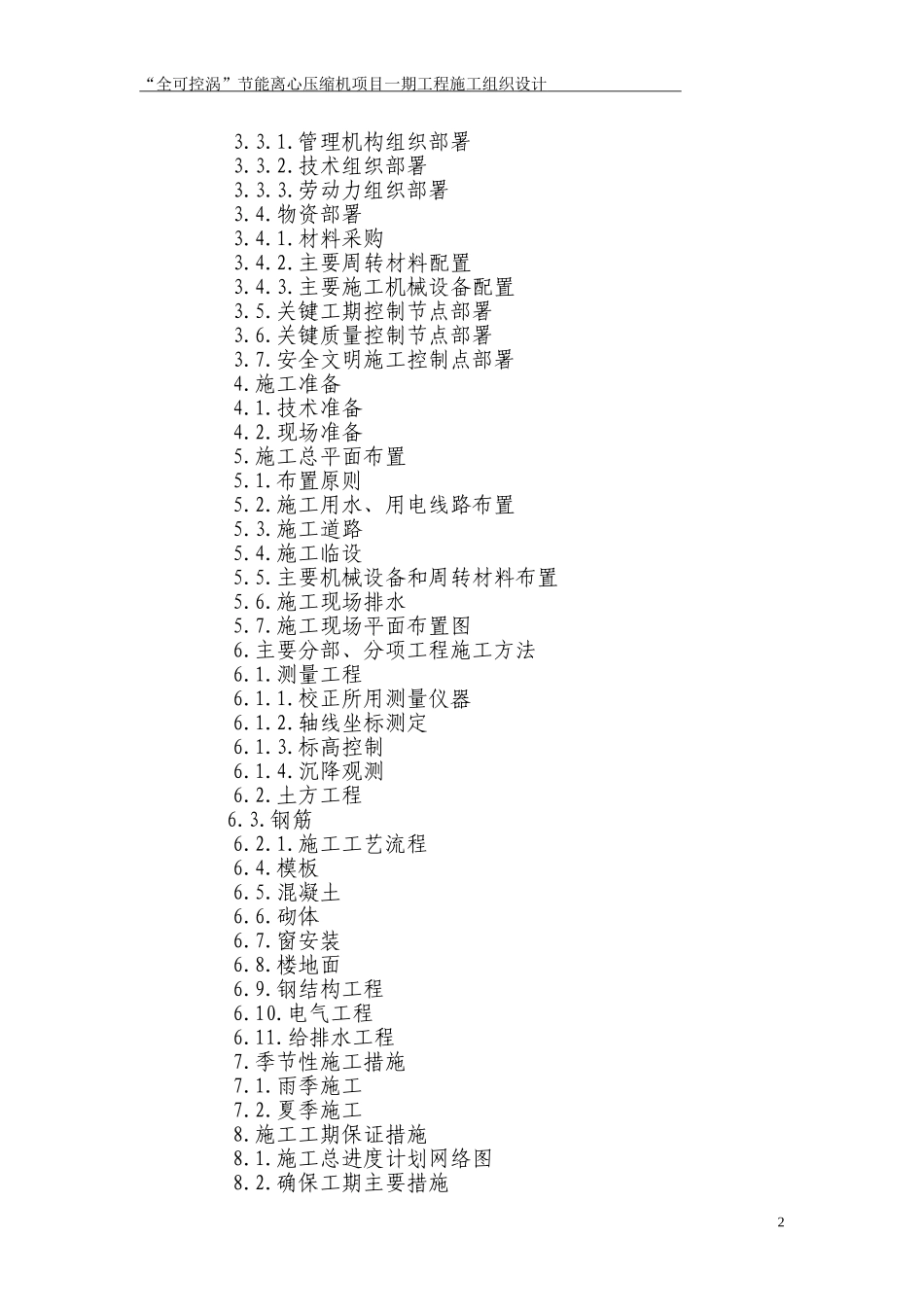 “全可控涡”节能离心压缩机项目一期工程施工组织设计

3.3.1.管理机构组织部署
3.3.2.技术组织部署
3.3.3.劳动力组织部署
3.4.物资部署
3.4.1.材料采购
3.4.2.主要周转材料配置
3.4.3.主要施工机械设备配置
3.5.关键工期控制节点部署
3.6.关键质量控制节点部署
3.7.安全文明施工控制点部署
4.施工准备
4.1.技术准备
4.2.现场准备
5.施工总平面布置
5.1.布置原则
5.2.施工用水、用电线路布置
5.3.施工道路
5.4.施工临设
5.5.主要机械设备和周转材料布置
5.6.施工现场排水
5.7.施工现场平面布置图
6.主要分部、分项工程施工方法
6.1.测量工程
6.1.1.校正所用测量仪器
6.1.2.轴线坐标测定
6.1.3.标高控制
6.1.4.沉降观测
6.2.土方工程
6.3.钢筋
6.2.1.施工工艺流程
6.4.模板
6.5.混凝土
6.6.砌体
6.7.窗安装
6.8.楼地面
6.9.钢结构工程
6.10.电气工程
6.11.给排水工程
7.季节性施工措施
7.1.雨季施工
7.2.夏季施工
8.施工工期保证措施
8.1.施工总进度计划网络图
8.2.确保工期主要措施

2